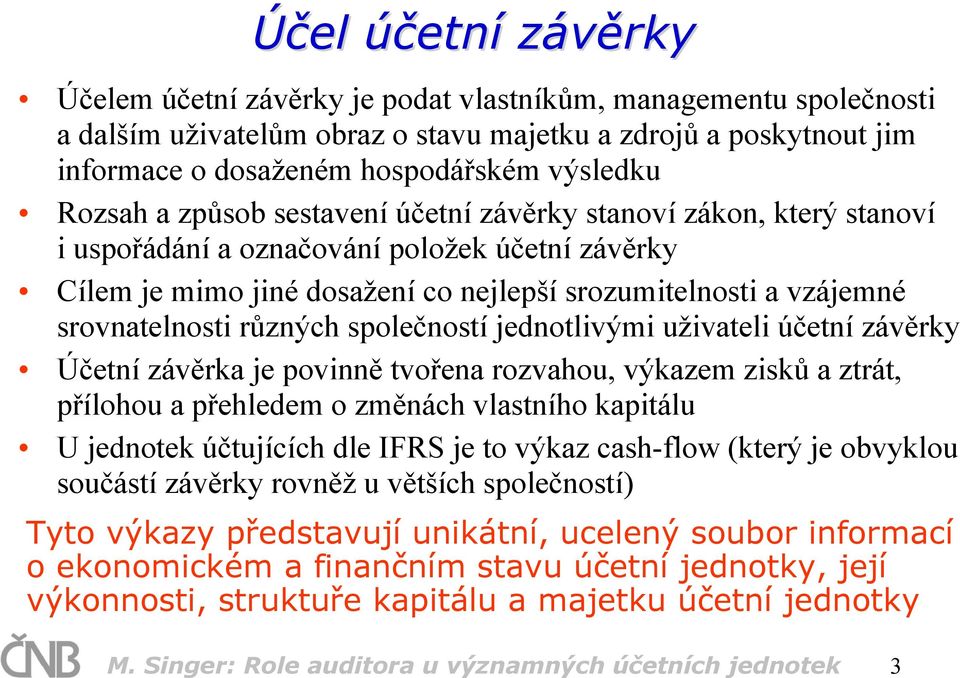 Účel účetní závěrky

• Účelem účetní závěrky je podat vlastníkům, managementu společnosti a dalším uživatelům obraz o stavu majetku a zdrojů a poskytnout jim informace o dosaženém hospodářském výsledku

• Rozsah a způsob sestavení účetní závěrky stanoví zákon, který stanoví i uspořádání a označování položek účetní závěrky

• Cílem je mimo jiné dosažení co nejlepší srozumitelnosti a vzájemné srovnatelnosti různých společností jednotlivými uživateli účetní závěrky

• Účetní závěrka je povinně tvořena rozvahou, výkazem zisků a ztrát, přílohou a přehledem o změnách vlastního kapitálu

• U jednotek účtujících dle IFRS je to výkaz cash-flow (který je obvyklou součástí závěrky rovněž u větších společností)

Tyto výkazy představují unikátní, ucelený soubor informací o ekonomickém a finančním stavu účetní jednotky, její výkonnosti, struktuře kapitálu a majetku účetní jednotky

ČNB M. Singer: Role auditora u významných účetních jednotek 3